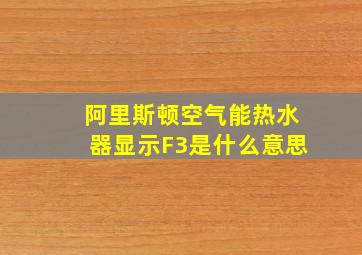 阿里斯顿空气能热水器显示F3是什么意思